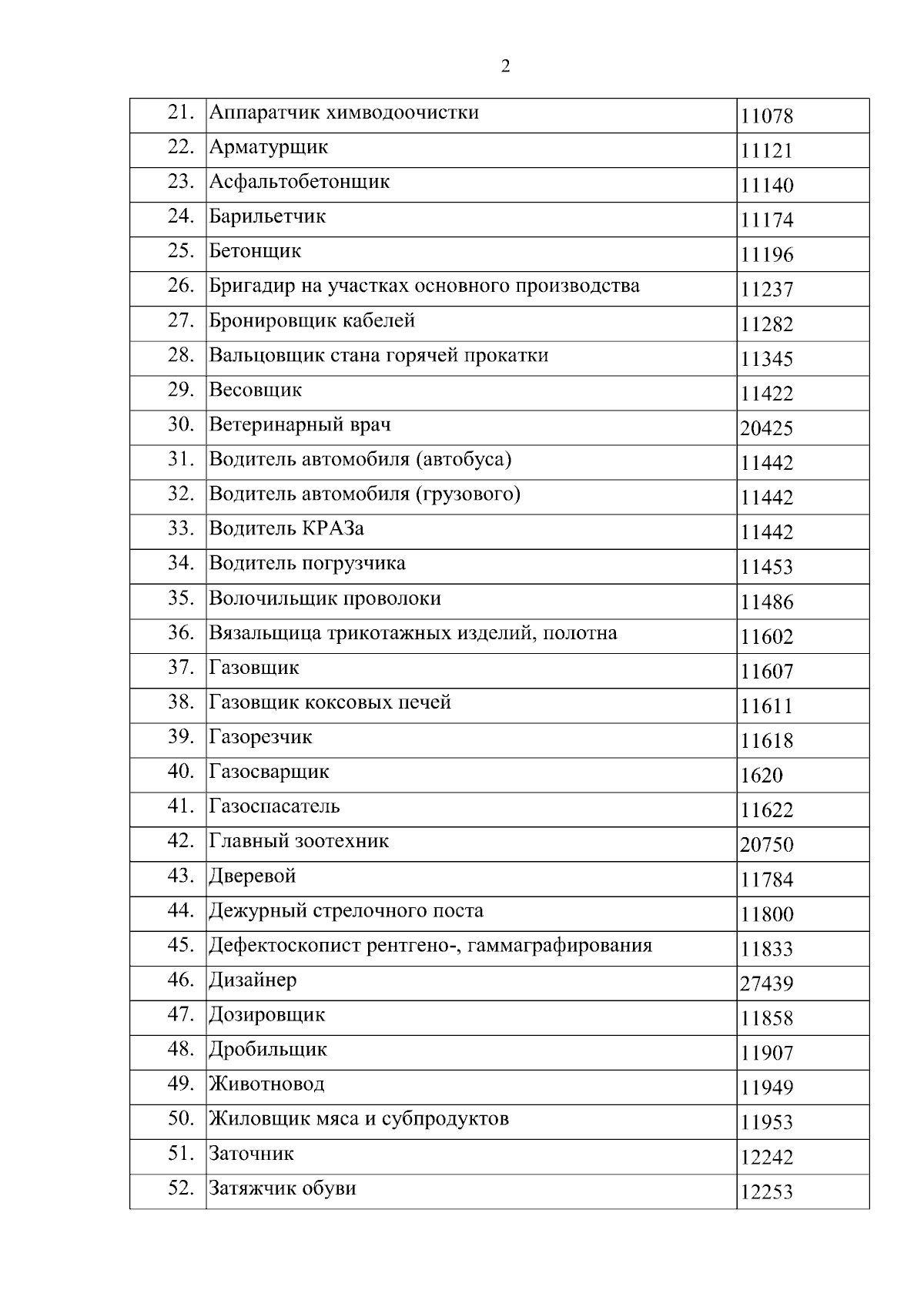 2

| | | |
|---|---|---|
| 21. | Аппаратчик химводоочистки | 11078 |
| 22. | Арматурщик | 11121 |
| 23. | Асфальтобетонщик | 11140 |
| 24. | Барильетчик | 11174 |
| 25. | Бетонщик | 11196 |
| 26. | Бригадир на участках основного производства | 11237 |
| 27. | Бронировщик кабелей | 11282 |
| 28. | Вальцовщик стана горячей прокатки | 11345 |
| 29. | Весовщик | 11422 |
| 30. | Ветеринарный врач | 20425 |
| 31. | Водитель автомобиля (автобуса) | 11442 |
| 32. | Водитель автомобиля (грузового) | 11442 |
| 33. | Водитель КРАЗа | 11442 |
| 34. | Водитель погрузчика | 11453 |
| 35. | Волочильщик проволоки | 11486 |
| 36. | Вязальщица трикотажных изделий, полотна | 11602 |
| 37. | Газовщик | 11607 |
| 38. | Газовщик коксовых печей | 11611 |
| 39. | Газорезчик | 11618 |
| 40. | Газосварщик | 1620 |
| 41. | Газоспасатель | 11622 |
| 42. | Главный зоотехник | 20750 |
| 43. | Дверевой | 11784 |
| 44. | Дежурный стрелочного поста | 11800 |
| 45. | Дефектоскопист рентгено-, гаммаграфирования | 11833 |
| 46. | Дизайнер | 27439 |
| 47. | Дозировщик | 11858 |
| 48. | Дробильщик | 11907 |
| 49. | Животновод | 11949 |
| 50. | Жиловщик мяса и субпродуктов | 11953 |
| 51. | Заточник | 12242 |
| 52. | Затяжчик обуви | 12253 |